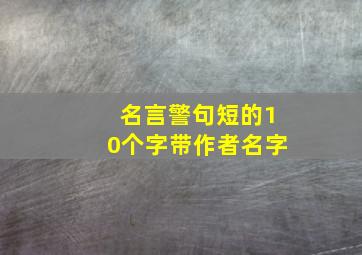 名言警句短的10个字带作者名字